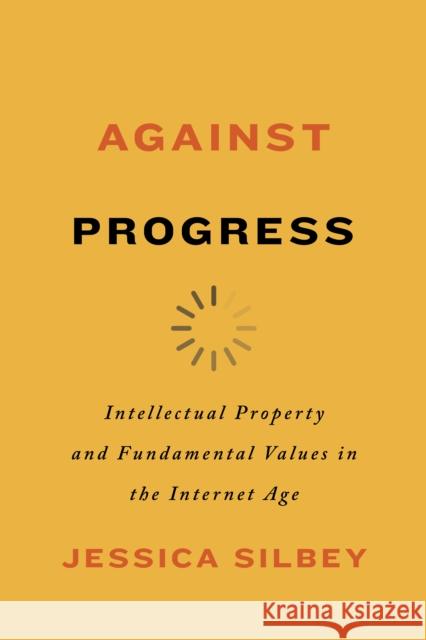 AGAINST

PROGRESS

Intellectual Property and Fundamental Values in the Internet Age

JESSICA SILBEY